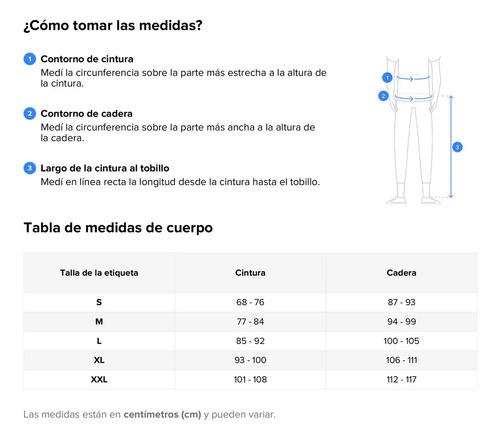 ¿Cómo tomar las medidas?

1 Contorno de cintura
Medí la circunferencia sobre la parte más estrecha a la altura de la cintura.

2 Contorno de cadera
Medí la circunferencia sobre la parte más ancha a la altura de la cadera.

3 Largo de la cintura al tobillo
Medí en línea recta la longitud desde la cintura hasta el tobillo.

1
2
3

Tabla de medidas de cuerpo

| Talla de la etiqueta | Cintura | Cadera |
|---|---|---|
| S | 68 - 76 | 87 - 93 |
| M | 77 - 84 | 94 - 99 |
| L | 85 - 92 | 100 - 105 |
| XL | 93 - 100 | 106 - 111 |
| XXL | 101 - 108 | 112 - 117 |

Las medidas están en centímetros (cm) y pueden variar.